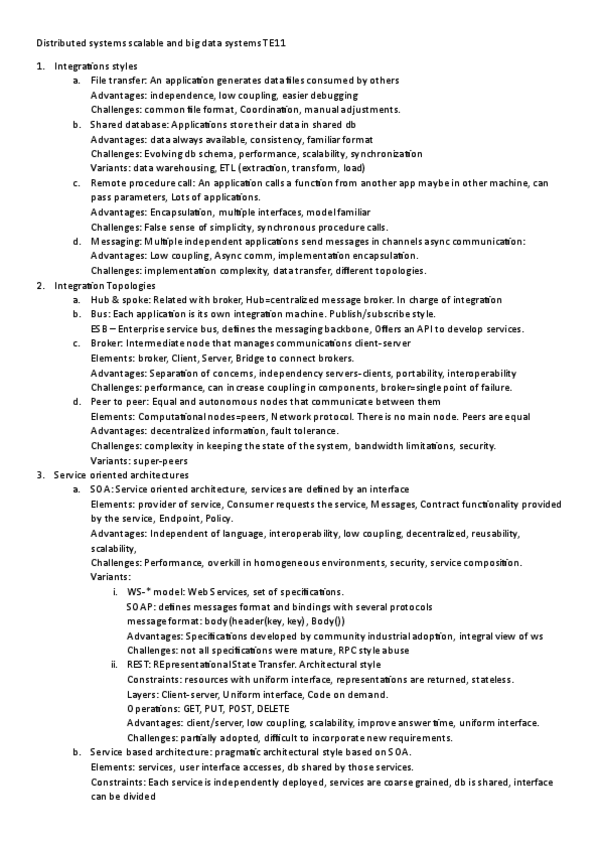 Distributed systems scalable and big data systems TE11

1. Integrations styles
a. File transfer: An application generates data files consumed by others
Advantages: independence, low coupling, easier debugging
Challenges: common file format, Coordination, manual adjustments.
b. Shared database: Applications store their data in shared db
Advantages: data always available, consistency, familiar format
Challenges: Evolving db schema, performance, scalability, synchronization
Variants: data warehousing, ETL (extraction, transform, load)
c. Remote procedure call: An application calls a function from another app maybe in other machine, can pass parameters, Lots of applications.
Advantages: Encapsulation, multiple interfaces, model familiar
Challenges: False sense of simplicity, synchronous procedure calls.
d. Messaging: Multiple independent applications send messages in channels async communication:
Advantages: Low coupling, Async comm, implementation encapsulation.
Challenges: implementation complexity, data transfer, different topologies.
2. Integration Topologies
a. Hub & spoke: Related with broker, Hub=centralized message broker. In charge of integration
b. Bus: Each application is its own integration machine. Publish/subscribe style.
ESB – Enterprise service bus, defines the messaging backbone, Offers an API to develop services.
c. Broker: Intermediate node that manages communications client-server
Elements: broker, Client, Server, Bridge to connect brokers.
Advantages: Separation of concerns, independency servers-clients, portability, interoperability
Challenges: performance, can increase coupling in components, broker=single point of failure.
d. Peer to peer: Equal and autonomous nodes that communicate between them
Elements: Computational nodes=peers, Network protocol. There is no main node. Peers are equal
Advantages: decentralized information, fault tolerance.
Challenges: complexity in keeping the state of the system, bandwidth limitations, security.
Variants: super-peers
3. Service oriented architectures
a. SOA: Service oriented architecture, services are defined by an interface
Elements: provider of service, Consumer requests the service, Messages, Contract functionality provided by the service, Endpoint, Policy.
Advantages: Independent of language, interoperability, low coupling, decentralized, reusability, scalability,
Challenges: Performance, overkill in homogeneous environments, security, service composition.
Variants:
i. WS-* model: Web Services, set of specifications.
SOAP: defines messages format and bindings with several protocols
message format: body(header(key, key), Body())
Advantages: Specifications developed by community industrial adoption, integral view of ws
Challenges: not all specifications were mature, RPC style abuse
ii. REST: REpresentational State Transfer. Architectural style
Constraints: resources with uniform interface, representations are returned, stateless.
Layers: Client-server, Uniform interface, Code on demand.
Operations: GET, PUT, POST, DELETE
Advantages: client/server, low coupling, scalability, improve answer time, uniform interface.
Challenges: partially adopted, difficult to incorporate new requirements.
b. Service based architecture: pragmatic architectural style based on SOA.
Elements: services, user interface accesses, db shared by those services.
Constraints: Each service is independently deployed, services are coarse grained, db is shared, interface can be divided